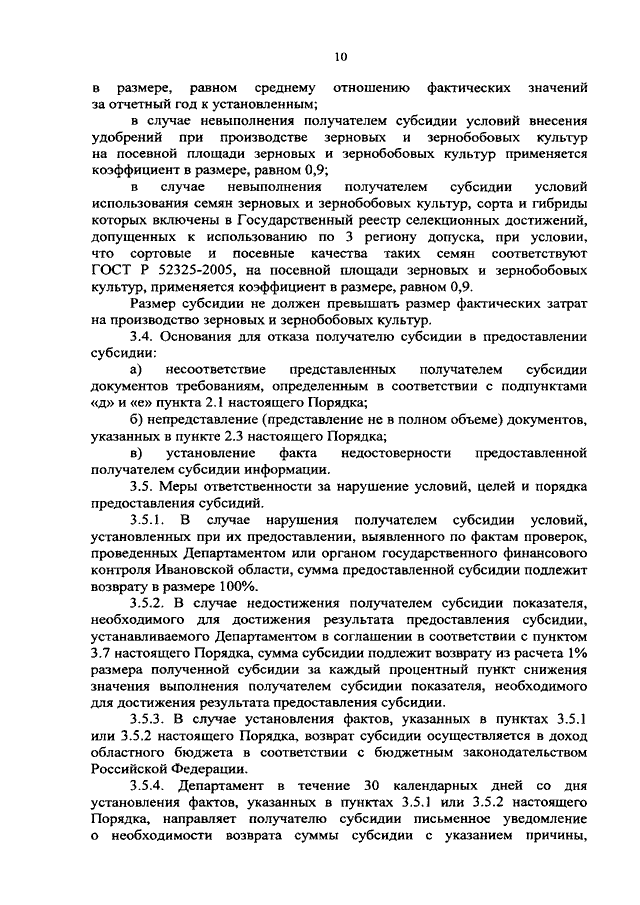 10

в размере, равном среднему отношению фактических значений за отчетный год к установленным;

в случае невыполнения получателем субсидии условий внесения удобрений при производстве зерновых и зернобобовых культур на посевной площади зерновых и зернобобовых культур применяется коэффициент в размере, равном 0,9;

в случае невыполнения получателем субсидии условий использования семян зерновых и зернобобовых культур, сорта и гибриды которых включены в Государственный реестр селекционных достижений, допущенных к использованию по 3 региону допуска, при условии, что сортовые и посевные качества таких семян соответствуют ГОСТ Р 52325-2005, на посевной площади зерновых и зернобобовых культур, применяется коэффициент в размере, равном 0,9.

Размер субсидии не должен превышать размер фактических затрат на производство зерновых и зернобобовых культур.

3.4. Основания для отказа получателю субсидии в предоставлении субсидии:

а) несоответствие представленных получателем субсидии документов требованиям, определенным в соответствии с подпунктами «д» и «е» пункта 2.1 настоящего Порядка;

б) непредставление (представление не в полном объеме) документов, указанных в пункте 2.3 настоящего Порядка;

в) установление факта недостоверности предоставленной получателем субсидии информации.

3.5. Меры ответственности за нарушение условий, целей и порядка предоставления субсидий.

3.5.1. В случае нарушения получателем субсидии условий, установленных при их предоставлении, выявленного по фактам проверок, проведенных Департаментом или органом государственного финансового контроля Ивановской области, сумма предоставленной субсидии подлежит возврату в размере 100%.

3.5.2. В случае недостижения получателем субсидии показателя, необходимого для достижения результата предоставления субсидии, устанавливаемого Департаментом в соглашении в соответствии с пунктом 3.7 настоящего Порядка, сумма субсидии подлежит возврату из расчета 1% размера полученной субсидии за каждый процентный пункт снижения значения выполнения получателем субсидии показателя, необходимого для достижения результата предоставления субсидии.

3.5.3. В случае установления фактов, указанных в пунктах 3.5.1 или 3.5.2 настоящего Порядка, возврат субсидии осуществляется в доход областного бюджета в соответствии с бюджетным законодательством Российской Федерации.

3.5.4. Департамент в течение 30 календарных дней со дня установления фактов, указанных в пунктах 3.5.1 или 3.5.2 настоящего Порядка, направляет получателю субсидии письменное уведомление о необходимости возврата суммы субсидии с указанием причины,